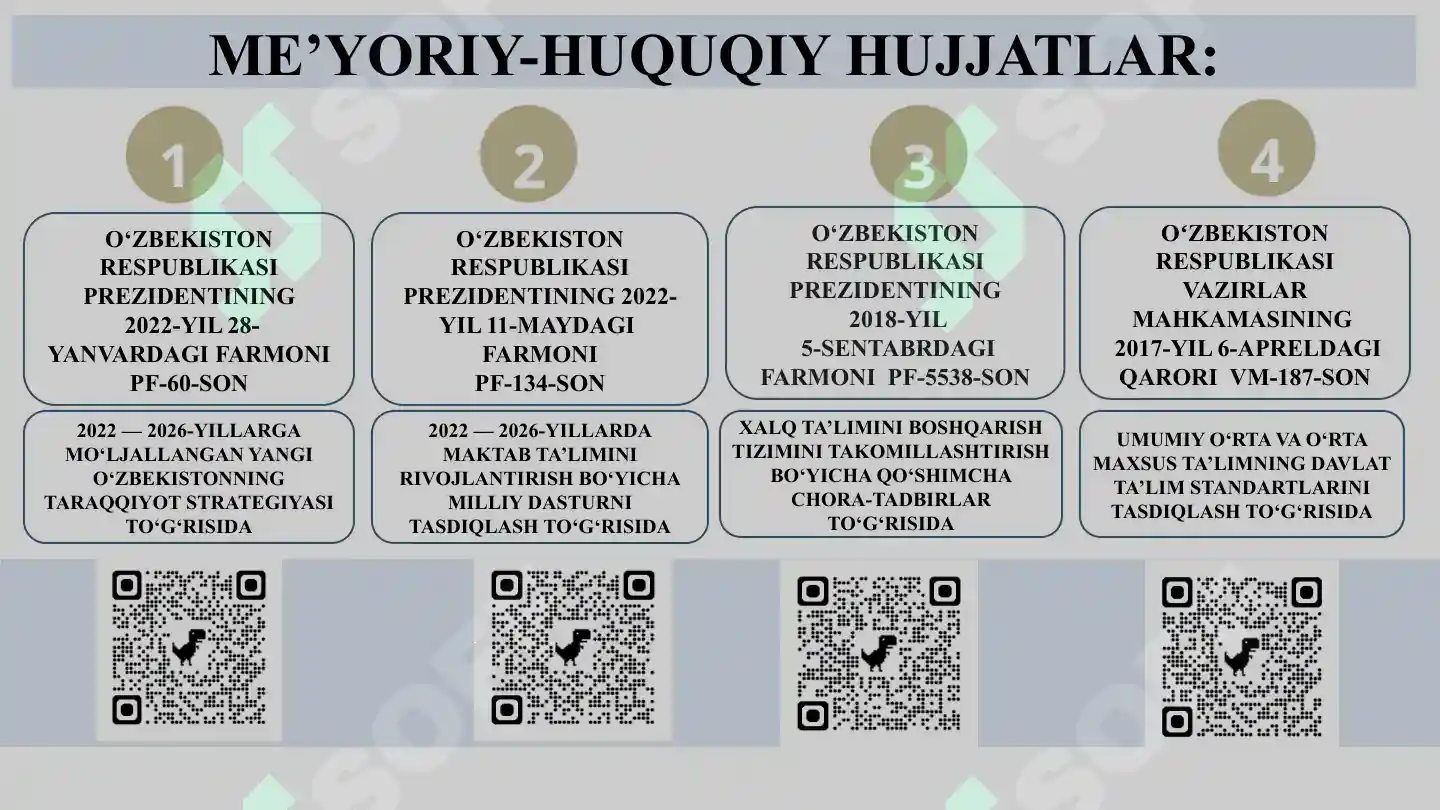 ME’YORIY-HUQUQIY HUJJATLAR:

1

O‘ZBEKISTON RESPUBLIKASI PREZIDENTINING 2022-YIL 28-YANVARDAGI FARMONI PF-60-SON

2022 — 2026-YILLARGA MO‘LJALLANGAN YANGI O‘ZBEKISTONNING TARAQQIYOT STRATEGIYASI TO‘G‘RISIDA

2

O‘ZBEKISTON RESPUBLIKASI PREZIDENTINING 2022-YIL 11-MAYDAGI FARMONI PF-134-SON

2022 — 2026-YILLARDA MAKTAB TA’LIMINI RIVOJLANTIRISH BO‘YICHA MILLIY DASTURNI TASDIQLASH TO‘G‘RISIDA

3

O‘ZBEKISTON RESPUBLIKASI PREZIDENTINING 2018-YIL 5-SENTABRDAGI FARMONI PF-5538-SON

XALQ TA’LIMINI BOSHQARISH TIZIMINI TAKOMILLASHTIRISH BO‘YICHA QO‘SHIMCHA CHORA-TADBIRLAR TO‘G‘RISIDA

4

O‘ZBEKISTON RESPUBLIKASI VAZIRLAR MAHKAMASINING 2017-YIL 6-APRELDAGI QARORI VM-187-SON

UMUMIY O‘RTA VA O‘RTA MAXSUS TA’LIMNING DAVLAT TA’LIM STANDARTLARINI TASDIQLASH TO‘G‘RISIDA